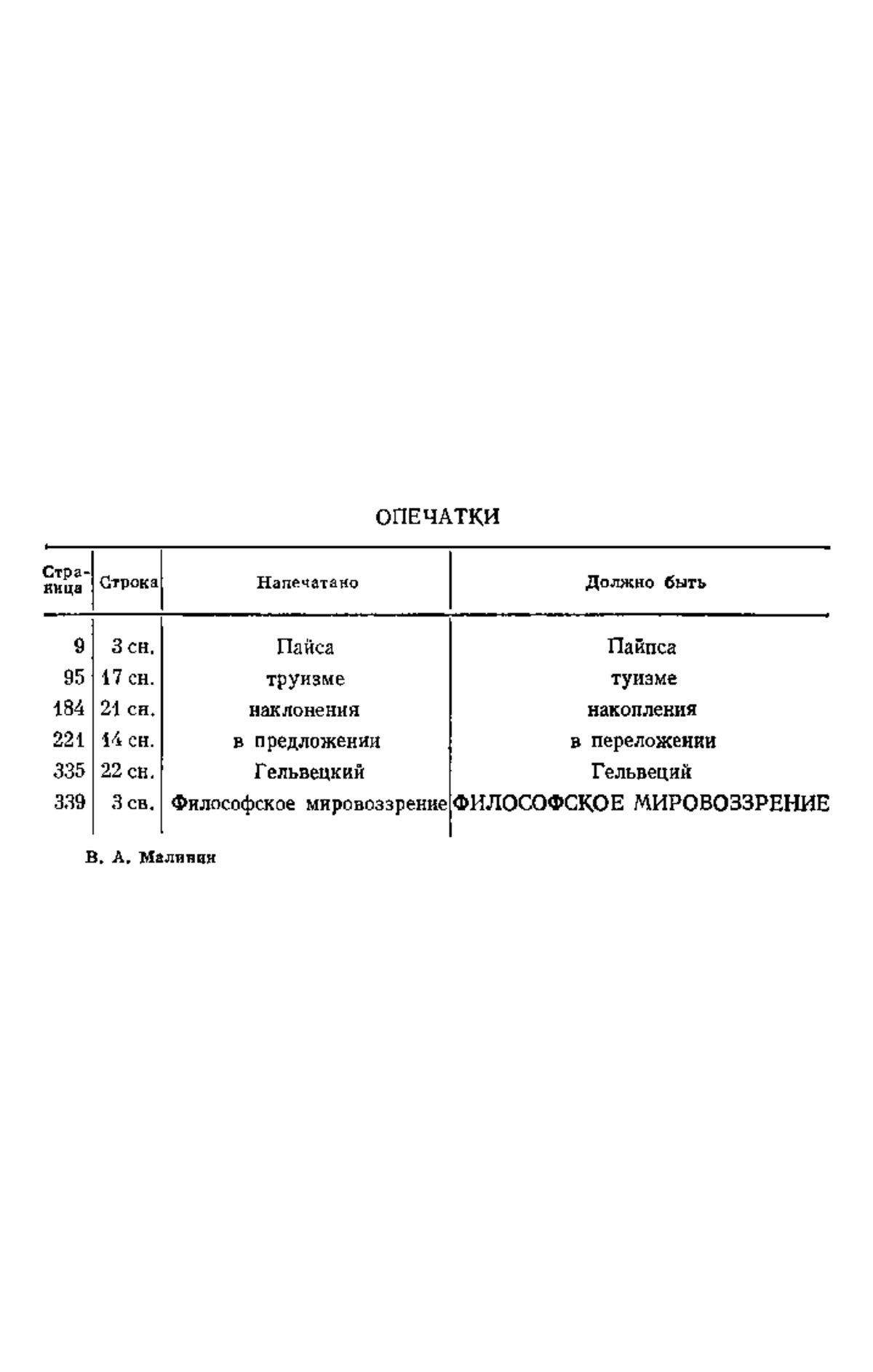 ОПЕЧАТКИ

| Страница | Строка | Напечатано | Должно быть |
|---|---|---|---|
| 9 | 3 сн. | Пайса | Пайпса |
| 95 | 17 сн. | труизме | туизме |
| 184 | 21 сн. | наклонения | накопления |
| 221 | 14 сн. | в предложении | в переложении |
| 335 | 22 сн. | Гельвецкий | Гельвеций |
| 339 | 3 св. | Философское мировоззрение | ФИЛОСОФСКОЕ МИРОВОЗЗРЕНИЕ |

В. А. Малинин